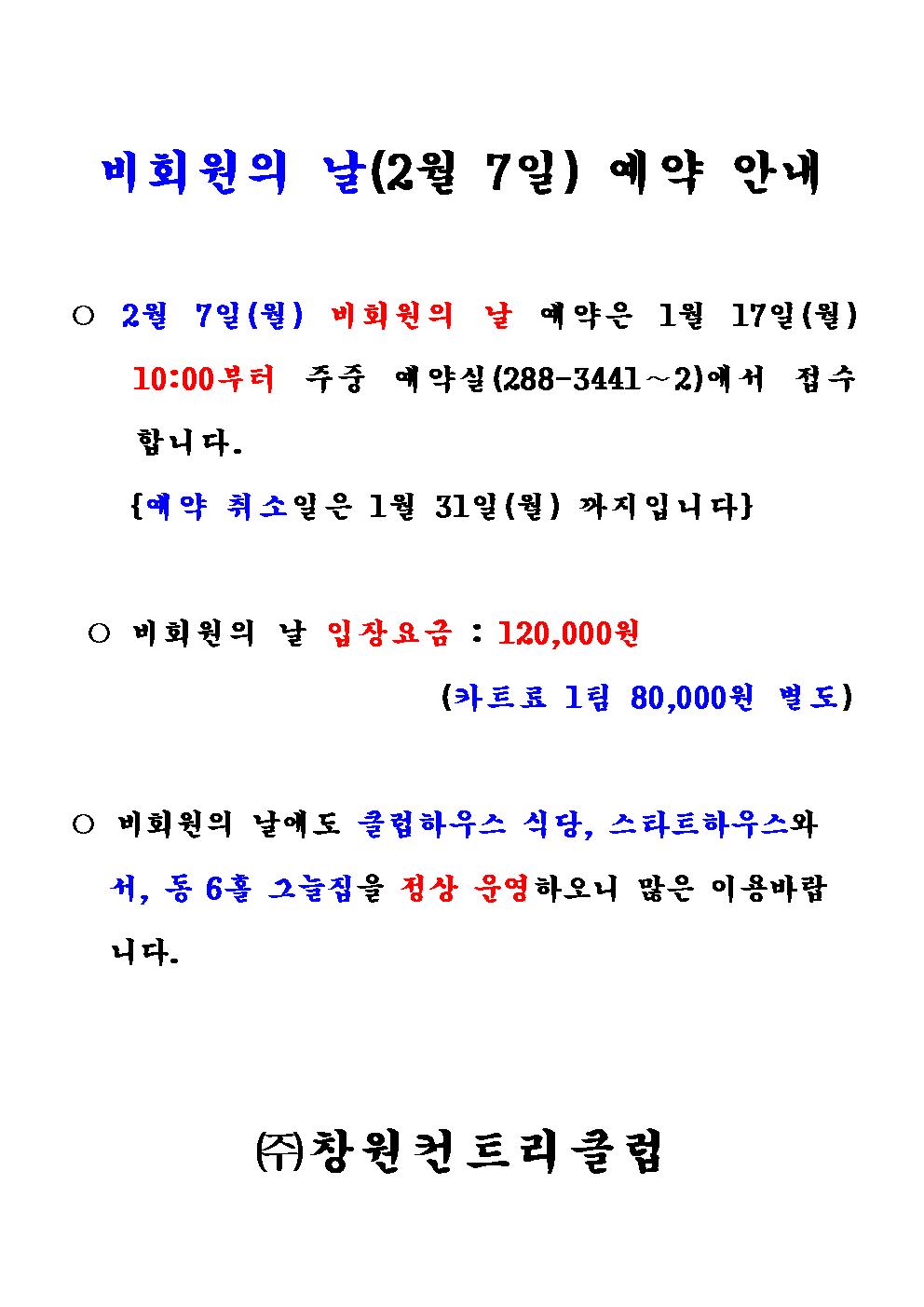 비회원의 날(2월 7일) 예약 안내

○ 2월 7일(월) 비회원의 날 예약은 1월 17일(월) 10:00부터 주중 예약실(288-3441～2)에서 접수합니다.

{예약 취소일은 1월 31일(월) 까지입니다}

○ 비회원의 날 입장요금 : 120,000원

(카트료 1팀 80,000원 별도)

○ 비회원의 날에도 클럽하우스 식당, 스타트하우스와 서, 동 6홀 그늘집을 정상 운영하오니 많은 이용바랍니다.

㈜창원컨트리클럽